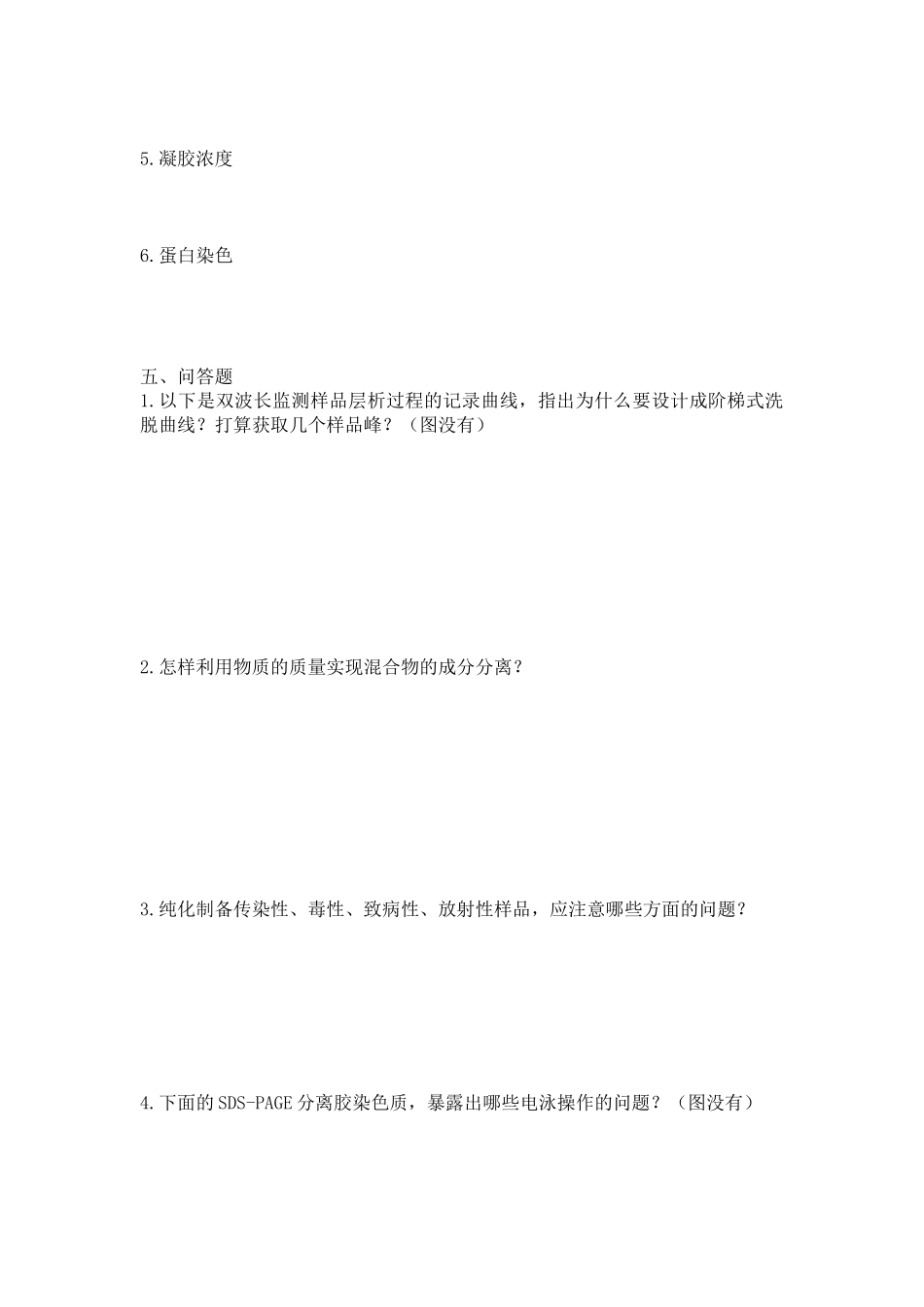 5.凝胶浓度

6.蛋白染色

五、问答题
1.以下是双波长监测样品层析过程的记录曲线，指出为什么要设计成阶梯式洗脱曲线？打算获取几个样品峰？（图没有）

2.怎样利用物质的质量实现混合物的成分分离？

3.纯化制备传染性、毒性、致病性、放射性样品，应注意哪些方面的问题？

4.下面的SDS-PAGE分离胶染色质，暴露出哪些电泳操作的问题？（图没有）